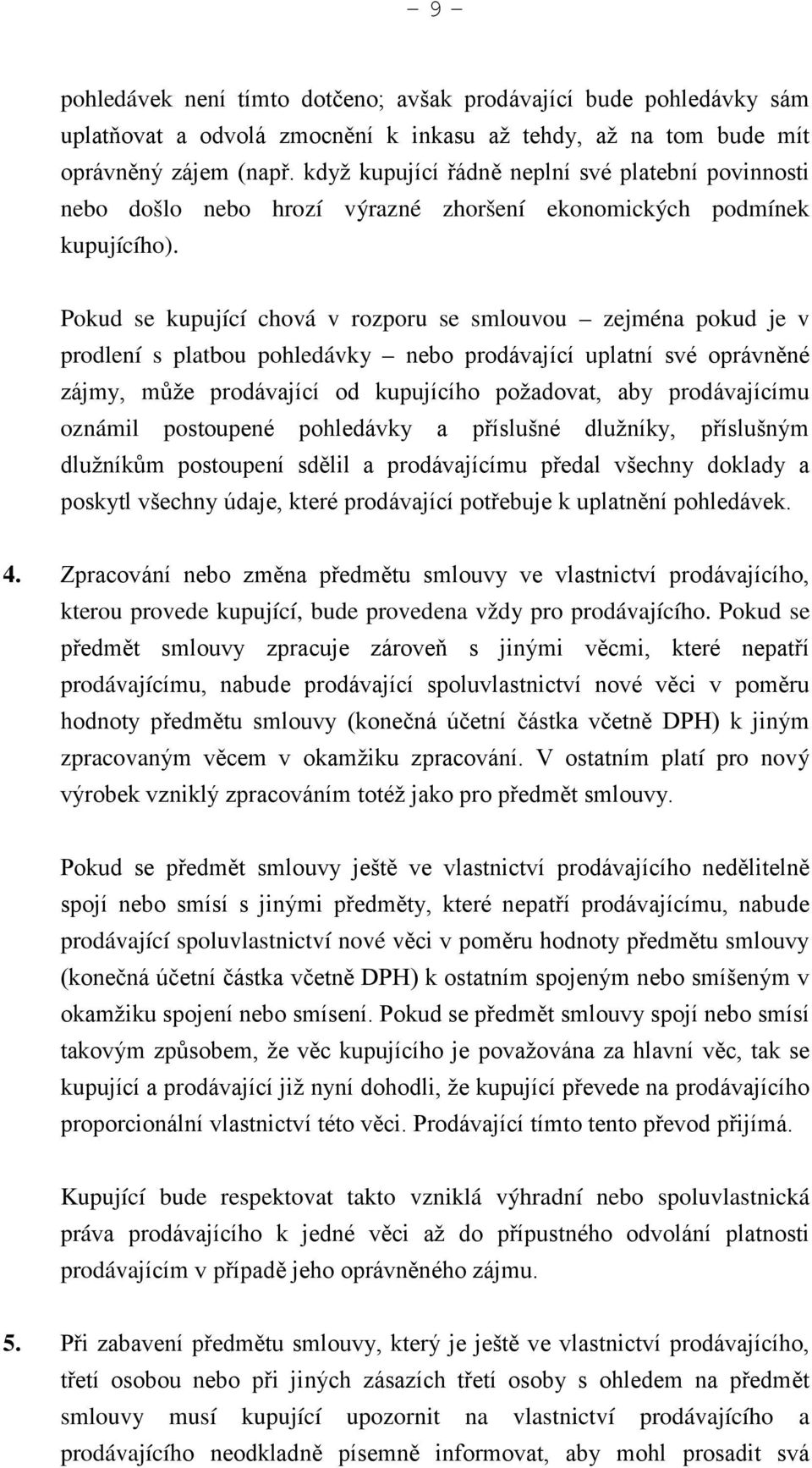 – 9 –

pohledávek není tímto dotčeno; avšak prodávající bude pohledávky sám uplatňovat a odvolá zmocnění k inkasu až tehdy, až na tom bude mít oprávněný zájem (např. když kupující řádně neplní své platební povinnosti nebo došlo nebo hrozí výrazné zhoršení ekonomických podmínek kupujícího).

Pokud se kupující chová v rozporu se smlouvou – zejména pokud je v prodlení s platbou pohledávky – nebo prodávající uplatní své oprávněné zájmy, může prodávající od kupujícího požadovat, aby prodávajícímu oznámil postoupené pohledávky a příslušné dlužníky, příslušným dlužníkům postoupení sdělil a prodávajícímu předal všechny doklady a poskytl všechny údaje, které prodávající potřebuje k uplatnění pohledávek.

4. Zpracování nebo změna předmětu smlouvy ve vlastnictví prodávajícího, kterou provede kupující, bude provedena vždy pro prodávajícího. Pokud se předmět smlouvy zpracuje zároveň s jinými věcmi, které nepatří prodávajícímu, nabude prodávající spoluvlastnictví nové věci v poměru hodnoty předmětu smlouvy (konečná účetní částka včetně DPH) k jiným zpracovaným věcem v okamžiku zpracování. V ostatním platí pro nový výrobek vzniklý zpracováním totéž jako pro předmět smlouvy.

Pokud se předmět smlouvy ještě ve vlastnictví prodávajícího nedělitelně spojí nebo smísí s jinými předměty, které nepatří prodávajícímu, nabude prodávající spoluvlastnictví nové věci v poměru hodnoty předmětu smlouvy (konečná účetní částka včetně DPH) k ostatním spojeným nebo smíšeným v okamžiku spojení nebo smísení. Pokud se předmět smlouvy spojí nebo smísí takovým způsobem, že věc kupujícího je považována za hlavní věc, tak se kupující a prodávající již nyní dohodli, že kupující převede na prodávajícího proporcionální vlastnictví této věci. Prodávající tímto tento převod přijímá.

Kupující bude respektovat takto vzniklá výhradní nebo spoluvlastnická práva prodávajícího k jedné věci až do přípustného odvolání platnosti prodávajícím v případě jeho oprávněného zájmu.

5. Při zabavení předmětu smlouvy, který je ještě ve vlastnictví prodávajícího, třetí osobou nebo při jiných zásazích třetí osoby s ohledem na předmět smlouvy musí kupující upozornit na vlastnictví prodávajícího a prodávajícího neodkladně písemně informovat, aby mohl prosadit svá